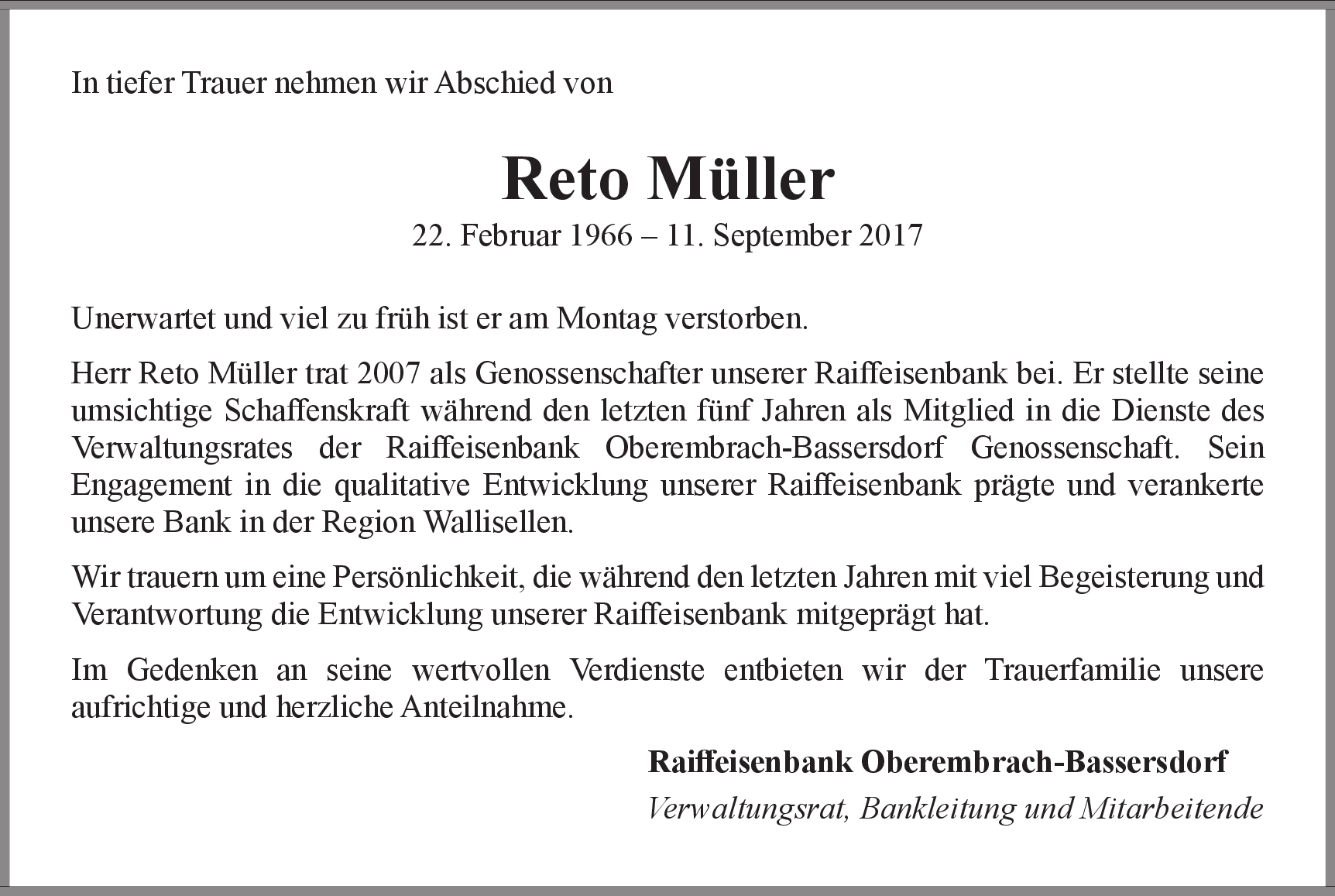 In tiefer Trauer nehmen wir Abschied von

Reto Müller

22. Februar 1966 – 11. September 2017

Unerwartet und viel zu früh ist er am Montag verstorben.

Herr Reto Müller trat 2007 als Genossenschafter unserer Raiffeisenbank bei. Er stellte seine umsichtige Schaffenskraft während den letzten fünf Jahren als Mitglied in die Dienste des Verwaltungsrates der Raiffeisenbank Oberembrach-Bassersdorf Genossenschaft. Sein Engagement in die qualitative Entwicklung unserer Raiffeisenbank prägte und verankerte unsere Bank in der Region Wallisellen.

Wir trauern um eine Persönlichkeit, die während den letzten Jahren mit viel Begeisterung und Verantwortung die Entwicklung unserer Raiffeisenbank mitgeprägt hat.

Im Gedenken an seine wertvollen Verdienste entbieten wir der Trauerfamilie unsere aufrichtige und herzliche Anteilnahme.

Raiffeisenbank Oberembrach-Bassersdorf

Verwaltungsrat, Bankleitung und Mitarbeitende